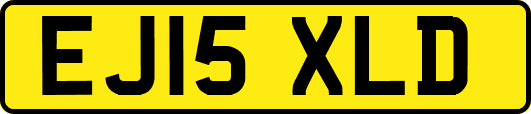 EJ15 XLD